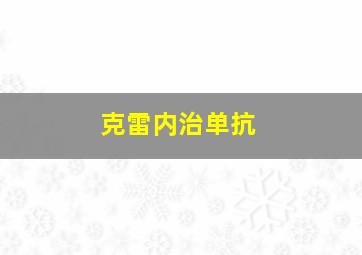 克雷内治单抗